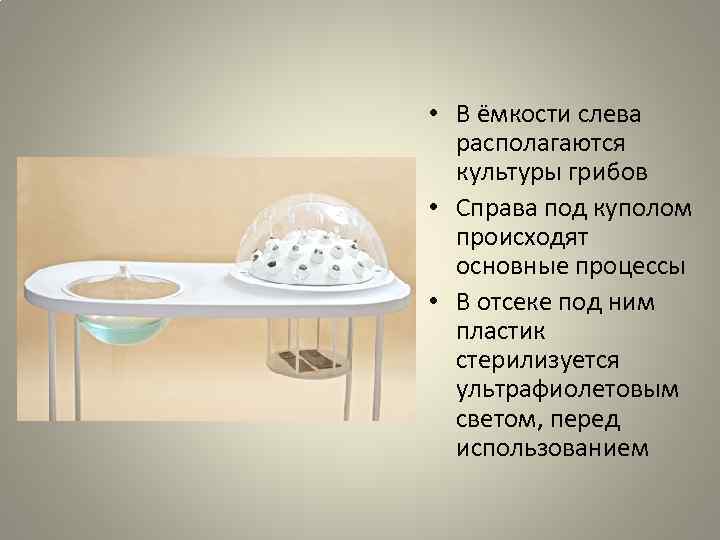 • В ёмкости слева располагаются культуры грибов

• Справа под куполом происходят основные процессы

• В отсеке под ним пластик стерилизуется ультрафиолетовым светом, перед использованием